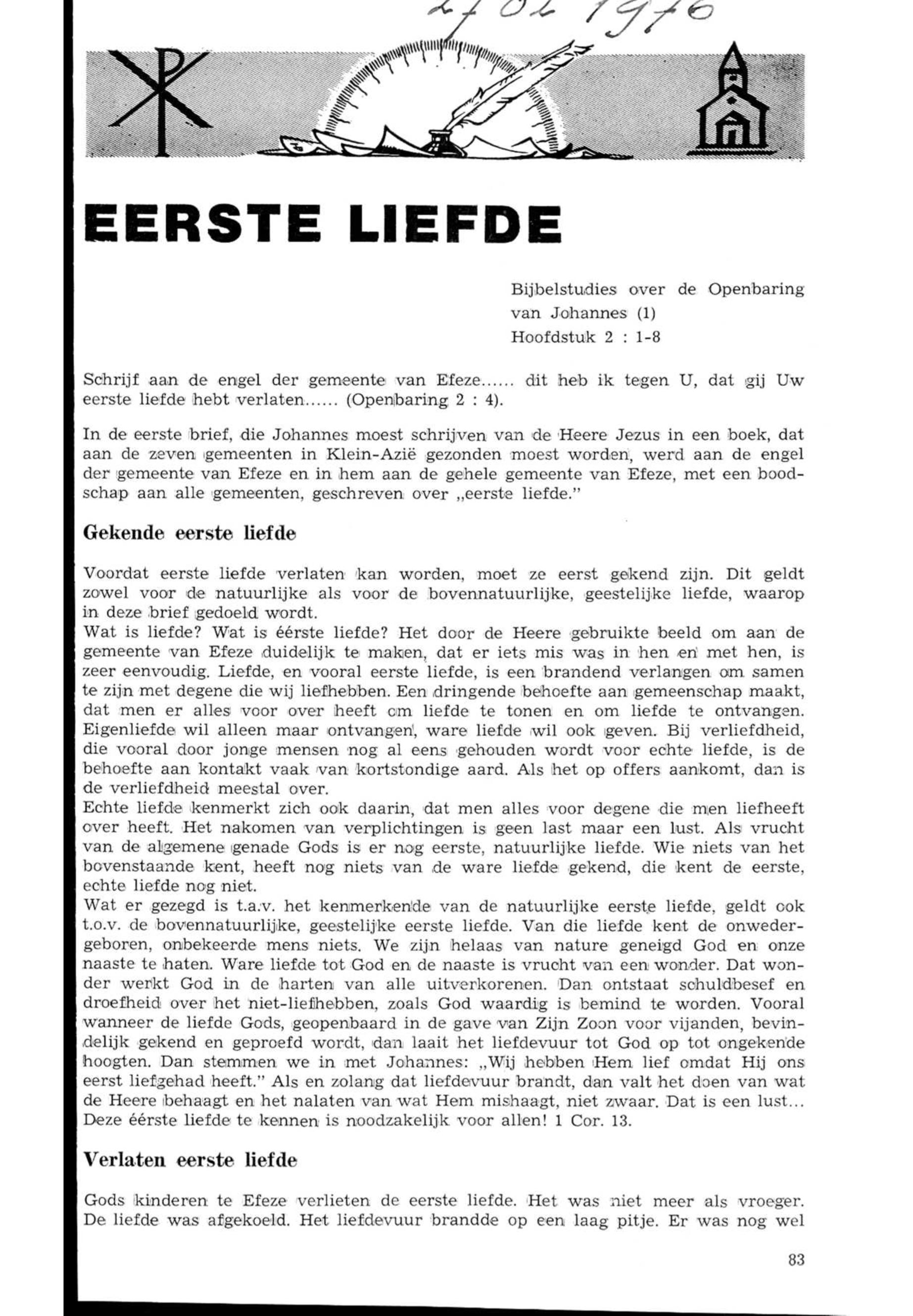 27 02 1976

EERSTE LIEFDE

Bijbelstudies over de Openbaring van Johannes (1)
Hoofdstuk 2 : 1-8

Schrijf aan de engel der gemeente van Efeze...... dit heb ik tegen U, dat gij Uw eerste liefde hebt verlaten...... (Openbaring 2 : 4).

In de eerste brief, die Johannes moest schrijven van de Heere Jezus in een boek, dat aan de zeven gemeenten in Klein-Azië gezonden moest worden, werd aan de engel der gemeente van Efeze en in hem aan de gehele gemeente van Efeze, met een boodschap aan alle gemeenten, geschreven over „eerste liefde."

Gekende eerste liefde

Voordat eerste liefde verlaten kan worden, moet ze eerst gekend zijn. Dit geldt zowel voor de natuurlijke als voor de bovennatuurlijke, geestelijke liefde, waarop in deze brief gedoeld wordt.
Wat is liefde? Wat is éérste liefde? Het door de Heere gebruikte beeld om aan de gemeente van Efeze duidelijk te maken, dat er iets mis was in hen en met hen, is zeer eenvoudig. Liefde, en vooral eerste liefde, is een brandend verlangen om samen te zijn met degene die wij liefhebben. Een dringende behoefte aan gemeenschap maakt, dat men er alles voor over heeft om liefde te tonen en om liefde te ontvangen. Eigenliefde wil alleen maar ontvangen, ware liefde wil ook geven. Bij verliefdheid, die vooral door jonge mensen nog al eens gehouden wordt voor echte liefde, is de behoefte aan kontakt vaak van kortstondige aard. Als het op offers aankomt, dan is de verliefdheid meestal over.
Echte liefde kenmerkt zich ook daarin, dat men alles voor degene die men liefheeft over heeft. Het nakomen van verplichtingen is geen last maar een lust. Als vrucht van de algemene genade Gods is er nog eerste, natuurlijke liefde. Wie niets van het bovenstaande kent, heeft nog niets van de ware liefde gekend, die kent de eerste, echte liefde nog niet.
Wat er gezegd is t.a.v. het kenmerkende van de natuurlijke eerste liefde, geldt ook t.o.v. de bovennatuurlijke, geestelijke eerste liefde. Van die liefde kent de onwedergeboren, onbekeerde mens niets. We zijn helaas van nature geneigd God en onze naaste te haten. Ware liefde tot God en de naaste is vrucht van een wonder. Dat wonder werkt God in de harten van alle uitverkorenen. Dan ontstaat schuldbesef en droefheid over het niet-liefhebben, zoals God waardig is bemind te worden. Vooral wanneer de liefde Gods, geopenbaard in de gave van Zijn Zoon voor vijanden, bevindelijk gekend en geproefd wordt, dan laait het liefdevuur tot God op tot ongekende hoogten. Dan stemmen we in met Johannes: „Wij hebben Hem lief omdat Hij ons eerst liefgehad heeft." Als en zolang dat liefdevuur brandt, dan valt het doen van wat de Heere behaagt en het nalaten van wat Hem mishaagt, niet zwaar. Dat is een lust... Deze éérste liefde te kennen is noodzakelijk voor allen! 1 Cor. 13.

Verlaten eerste liefde

Gods kinderen te Efeze verlieten de eerste liefde. Het was niet meer als vroeger. De liefde was afgekoeld. Het liefdevuur brandde op een laag pitje. Er was nog wel

83